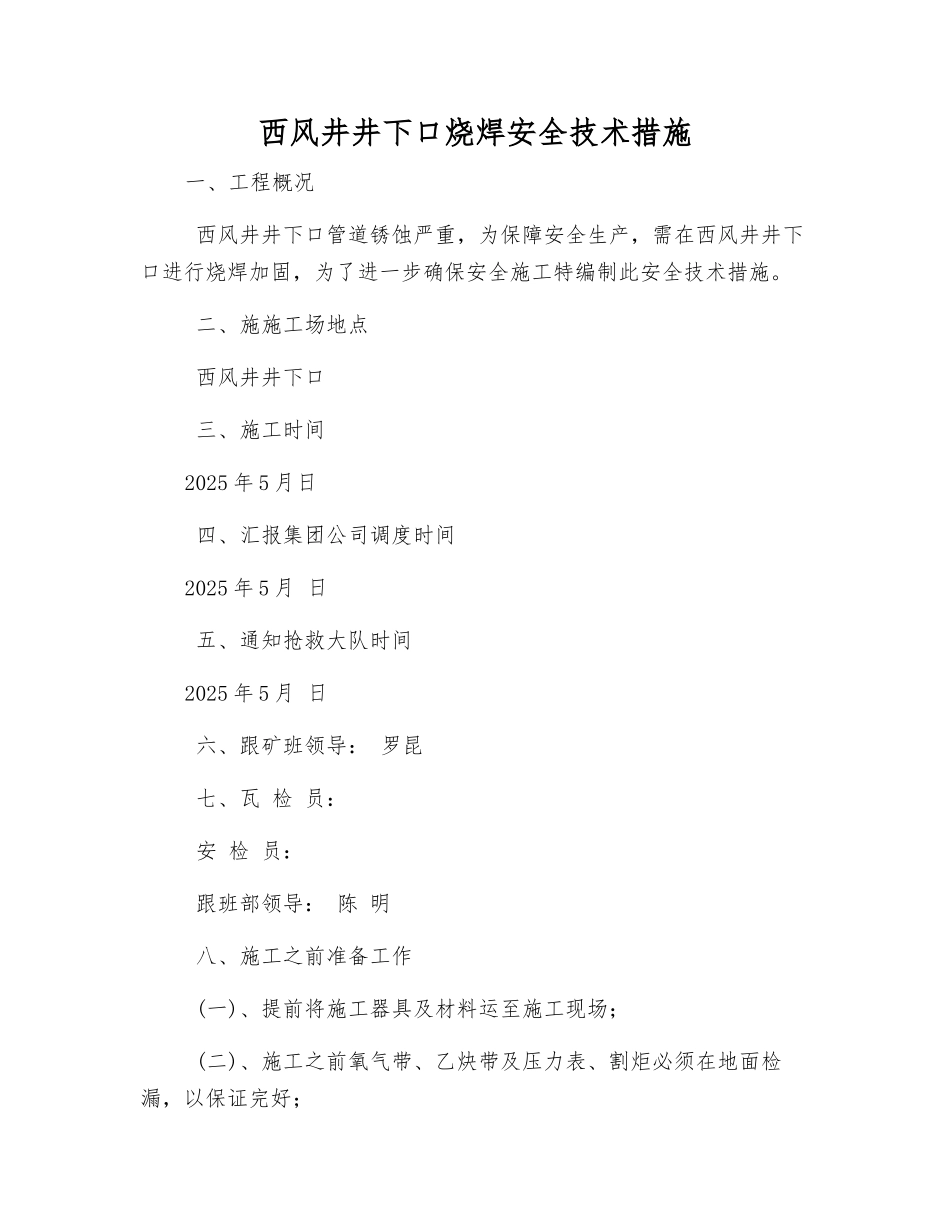 西风井井下口烧焊安全技术措施

一、工程概况

西风井井下口管道锈蚀严重，为保障安全生产，需在西风井井下口进行烧焊加固，为了进一步确保安全施工特编制此安全技术措施。

二、施施工场地点

西风井井下口

三、施工时间

2025 年 5 月日

四、汇报集团公司调度时间

2025 年 5 月 日

五、通知抢救大队时间

2025 年 5 月 日

六、跟矿班领导： 罗昆

七、瓦 检 员：

安 检 员：

跟班部领导： 陈 明

八、施工之前准备工作

(一)、提前将施工器具及材料运至施工现场；

(二)、施工之前氧气带、乙炔带及压力表、割炬必须在地面检漏，以保证完好；